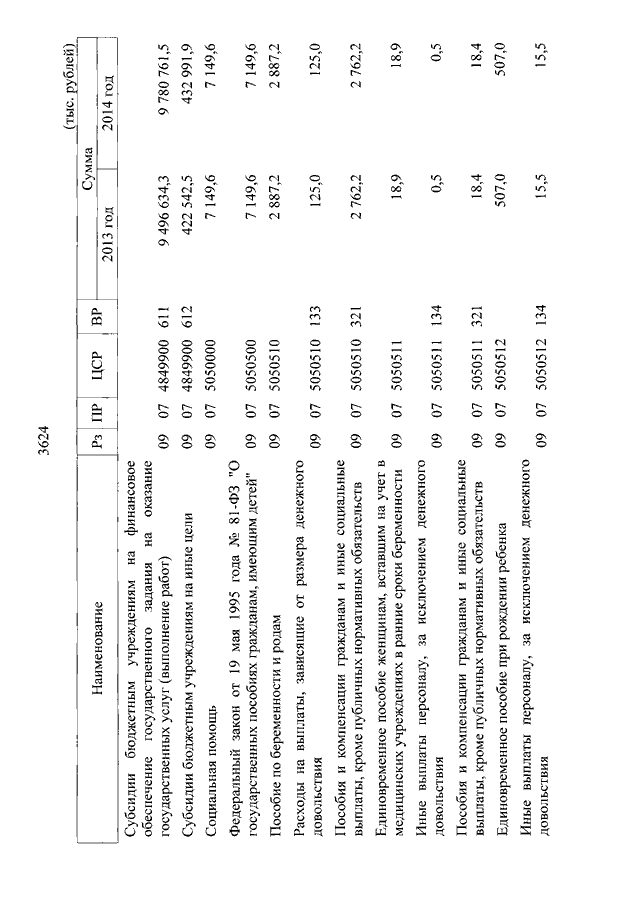 3624

(тыс. рублей)

| Наименование | Рз | ПР | ЦСР | ВР | Сумма 2013 год | Сумма 2014 год |
|---|---|---|---|---|---|---|
| Субсидии бюджетным учреждениям на финансовое обеспечение государственного задания на оказание государственных услуг (выполнение работ) | 09 | 07 | 4849900 | 611 | 9 496 634,3 | 9 780 761,5 |
| Субсидии бюджетным учреждениям на иные цели | 09 | 07 | 4849900 | 612 | 422 542,5 | 432 991,9 |
| Социальная помощь | 09 | 07 | 5050000 | | 7 149,6 | 7 149,6 |
| Федеральный закон от 19 мая 1995 года № 81-ФЗ "О государственных пособиях гражданам, имеющим детей" | 09 | 07 | 5050500 | | 7 149,6 | 7 149,6 |
| Пособие по беременности и родам | 09 | 07 | 5050510 | | 2 887,2 | 2 887,2 |
| Расходы на выплаты, зависящие от размера денежного довольствия | 09 | 07 | 5050510 | 133 | 125,0 | 125,0 |
| Пособия и компенсации гражданам и иные социальные выплаты, кроме публичных нормативных обязательств | 09 | 07 | 5050510 | 321 | 2 762,2 | 2 762,2 |
| Единовременное пособие женщинам, вставшим на учет в медицинских учреждениях в ранние сроки беременности | 09 | 07 | 5050511 | | 18,9 | 18,9 |
| Иные выплаты персоналу, за исключением денежного довольствия | 09 | 07 | 5050511 | 134 | 0,5 | 0,5 |
| Пособия и компенсации гражданам и иные социальные выплаты, кроме публичных нормативных обязательств | 09 | 07 | 5050511 | 321 | 18,4 | 18,4 |
| Единовременное пособие при рождении ребенка | 09 | 07 | 5050512 | | 507,0 | 507,0 |
| Иные выплаты персоналу, за исключением денежного довольствия | 09 | 07 | 5050512 | 134 | 15,5 | 15,5 |